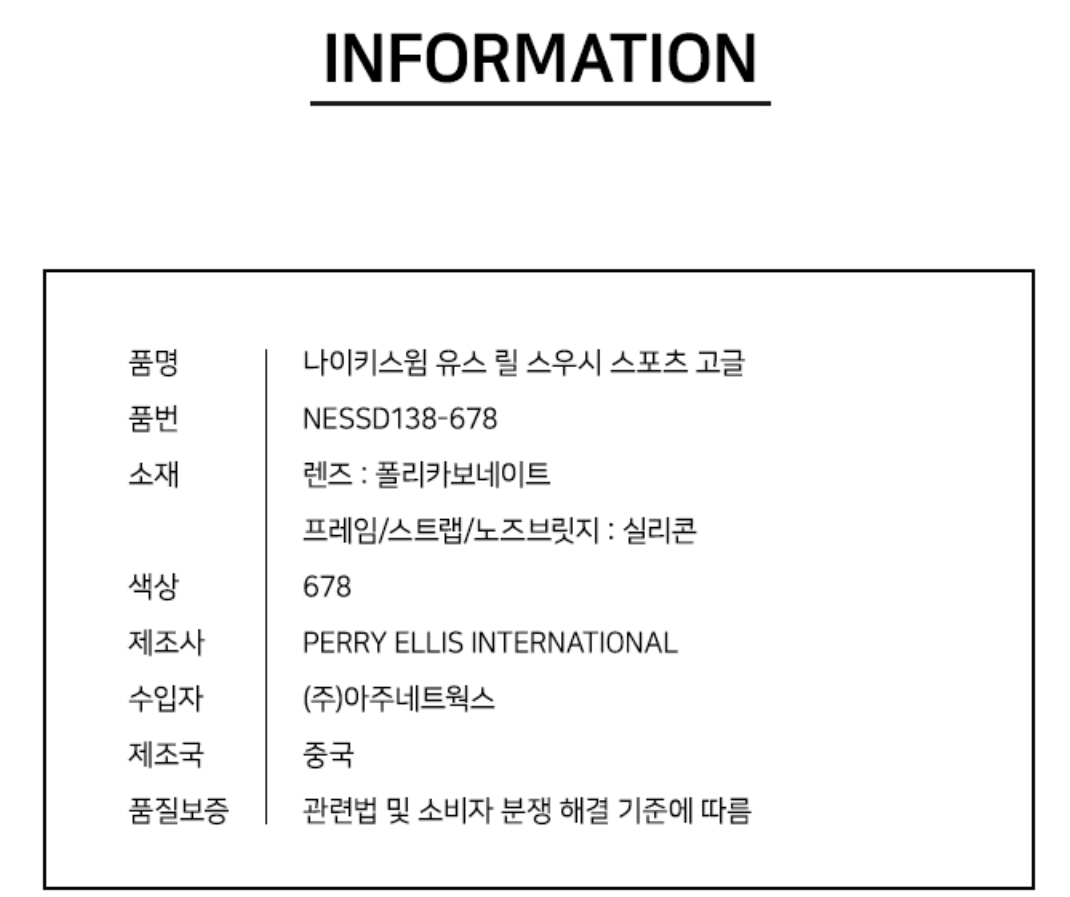 INFORMATION

품명 나이키스윔 유스 릴 스우시 스포츠 고글
품번 NESSD138-678
소재 렌즈 : 폴리카보네이트
프레임/스트랩/노즈브릿지 : 실리콘
색상 678
제조사 PERRY ELLIS INTERNATIONAL
수입자 (주)아주네트웍스
제조국 중국
품질보증 관련법 및 소비자 분쟁 해결 기준에 따름